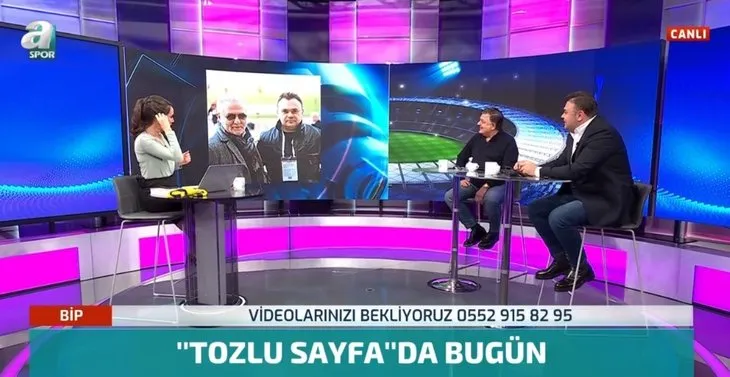 a
SPOR

CANLI

BİP

VİDEOLARINIZI BEKLİYORUZ 0552 915 82 95

"TOZLU SAYFA"DA BUGÜN